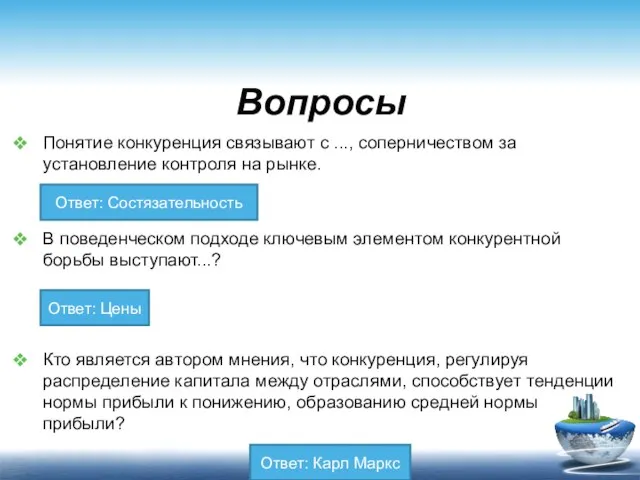 Вопросы

❖ Понятие конкуренция связывают с ..., соперничеством за установление контроля на рынке.

Ответ: Состязательность

❖ В поведенческом подходе ключевым элементом конкурентной борьбы выступают...?

Ответ: Цены

❖ Кто является автором мнения, что конкуренция, регулируя распределение капитала между отраслями, способствует тенденции нормы прибыли к понижению, образованию средней нормы прибыли?

Ответ: Карл Маркс